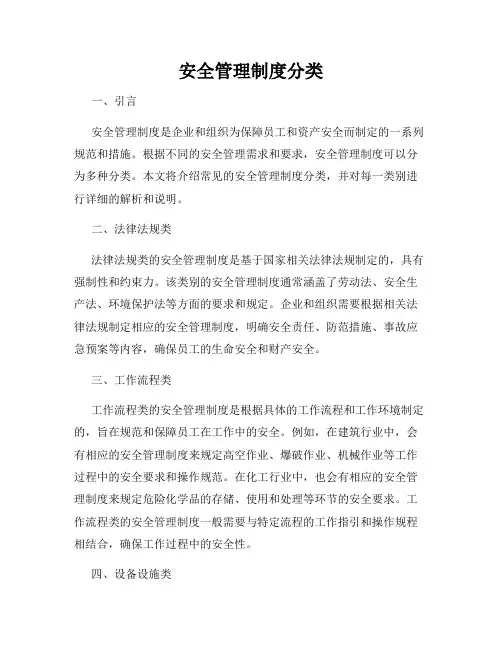 安全管理制度分类

一、引言

安全管理制度是企业和组织为保障员工和资产安全而制定的一系列规范和措施。根据不同的安全管理需求和要求，安全管理制度可以分为多种分类。本文将介绍常见的安全管理制度分类，并对每一类别进行详细的解析和说明。

二、法律法规类

法律法规类的安全管理制度是基于国家相关法律法规制定的，具有强制性和约束力。该类别的安全管理制度通常涵盖了劳动法、安全生产法、环境保护法等方面的要求和规定。企业和组织需要根据相关法律法规制定相应的安全管理制度，明确安全责任、防范措施、事故应急预案等内容，确保员工的生命安全和财产安全。

三、工作流程类

工作流程类的安全管理制度是根据具体的工作流程和工作环境制定的，旨在规范和保障员工在工作中的安全。例如，在建筑行业中，会有相应的安全管理制度来规定高空作业、爆破作业、机械作业等工作过程中的安全要求和操作规范。在化工行业中，也会有相应的安全管理制度来规定危险化学品的存储、使用和处理等环节的安全要求。工作流程类的安全管理制度一般需要与特定流程的工作指引和操作规程相结合，确保工作过程中的安全性。

四、设备设施类